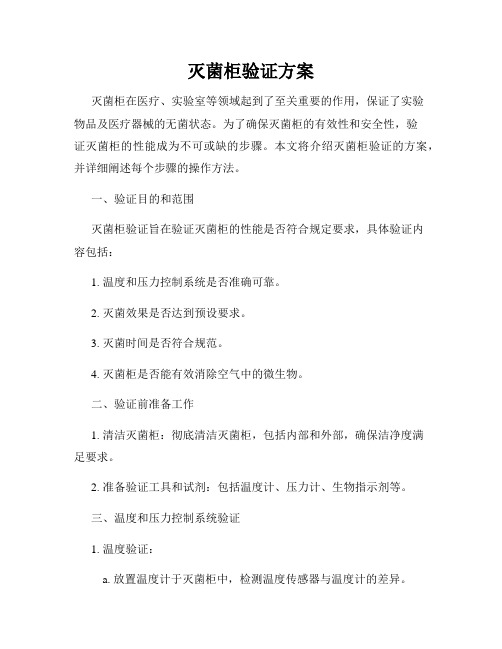 灭菌柜验证方案

灭菌柜在医疗、实验室等领域起到了至关重要的作用，保证了实验物品及医疗器械的无菌状态。为了确保灭菌柜的有效性和安全性，验证灭菌柜的性能成为不可或缺的步骤。本文将介绍灭菌柜验证的方案，并详细阐述每个步骤的操作方法。

一、验证目的和范围

灭菌柜验证旨在验证灭菌柜的性能是否符合规定要求，具体验证内容包括：

1. 温度和压力控制系统是否准确可靠。

2. 灭菌效果是否达到预设要求。

3. 灭菌时间是否符合规范。

4. 灭菌柜是否能有效消除空气中的微生物。

二、验证前准备工作

1. 清洁灭菌柜：彻底清洁灭菌柜，包括内部和外部，确保洁净度满足要求。

2. 准备验证工具和试剂：包括温度计、压力计、生物指示剂等。

三、温度和压力控制系统验证

1. 温度验证：

a. 放置温度计于灭菌柜中，检测温度传感器与温度计的差异。